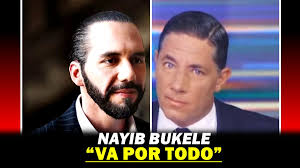 NAYIB BUKELE
“VA POR TODO”